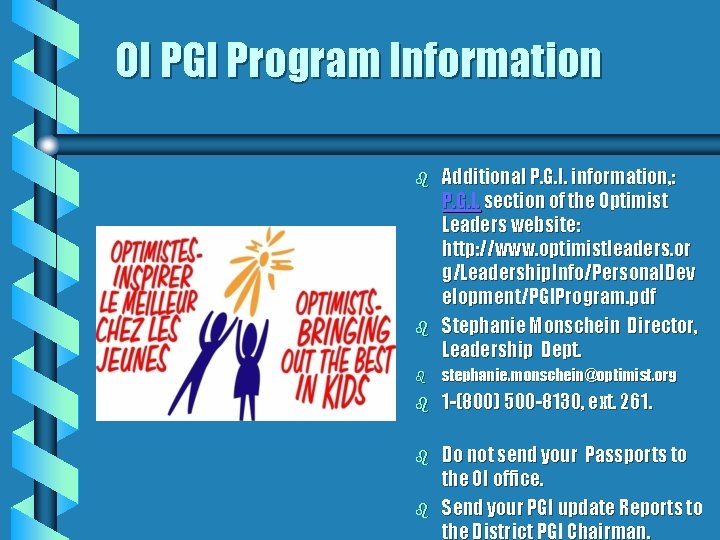 OI PGI Program Information

OPTIMISTES- INSPIRER LE MEILLEUR CHEZ LES JEUNES

OPTIMISTS- BRINGING OUT THE BEST IN KIDS

Additional P.G.I. information,: P.G.I. section of the Optimist Leaders website: http://www.optimistleaders.org/LeadershipInfo/PersonalDevelopment/PGIProgram.pdf

Stephanie Monschein Director, Leadership Dept.

stephanie.monschein@optimist.org

1-(800) 500-8130, ext. 261.

Do not send your Passports to the OI office.

Send your PGI update Reports to the District PGI Chairman.